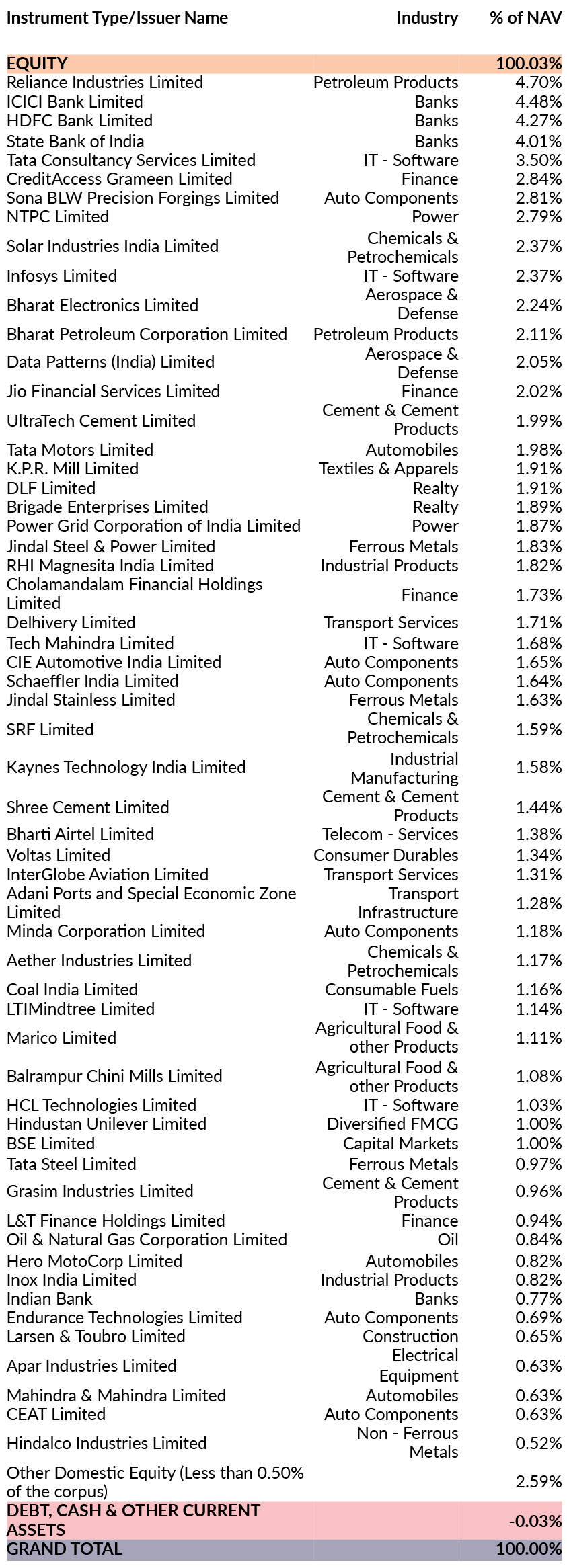 | Instrument Type/Issuer Name | Industry | % of NAV |
|---|---|---|
| EQUITY | | 100.03% |
| Reliance Industries Limited | Petroleum Products | 4.70% |
| ICICI Bank Limited | Banks | 4.48% |
| HDFC Bank Limited | Banks | 4.27% |
| State Bank of India | Banks | 4.01% |
| Tata Consultancy Services Limited | IT - Software | 3.50% |
| CreditAccess Grameen Limited | Finance | 2.84% |
| Sona BLW Precision Forgings Limited | Auto Components | 2.81% |
| NTPC Limited | Power | 2.79% |
| Solar Industries India Limited | Chemicals & Petrochemicals | 2.37% |
| Infosys Limited | IT - Software | 2.37% |
| Bharat Electronics Limited | Aerospace & Defense | 2.24% |
| Bharat Petroleum Corporation Limited | Petroleum Products | 2.11% |
| Data Patterns (India) Limited | Aerospace & Defense | 2.05% |
| Jio Financial Services Limited | Finance | 2.02% |
| UltraTech Cement Limited | Cement & Cement Products | 1.99% |
| Tata Motors Limited | Automobiles | 1.98% |
| K.P.R. Mill Limited | Textiles & Apparels | 1.91% |
| DLF Limited | Realty | 1.91% |
| Brigade Enterprises Limited | Realty | 1.89% |
| Power Grid Corporation of India Limited | Power | 1.87% |
| Jindal Steel & Power Limited | Ferrous Metals | 1.83% |
| RHI Magnesita India Limited | Industrial Products | 1.82% |
| Cholamandalam Financial Holdings Limited | Finance | 1.73% |
| Delhivery Limited | Transport Services | 1.71% |
| Tech Mahindra Limited | IT - Software | 1.68% |
| CIE Automotive India Limited | Auto Components | 1.65% |
| Schaeffler India Limited | Auto Components | 1.64% |
| Jindal Stainless Limited | Ferrous Metals | 1.63% |
| SRF Limited | Chemicals & Petrochemicals | 1.59% |
| Kaynes Technology India Limited | Industrial Manufacturing | 1.58% |
| Shree Cement Limited | Cement & Cement Products | 1.44% |
| Bharti Airtel Limited | Telecom - Services | 1.38% |
| Voltas Limited | Consumer Durables | 1.34% |
| InterGlobe Aviation Limited | Transport Services | 1.31% |
| Adani Ports and Special Economic Zone Limited | Transport Infrastructure | 1.28% |
| Minda Corporation Limited | Auto Components | 1.18% |
| Aether Industries Limited | Chemicals & Petrochemicals | 1.17% |
| Coal India Limited | Consumable Fuels | 1.16% |
| LTIMindtree Limited | IT - Software | 1.14% |
| Marico Limited | Agricultural Food & other Products | 1.11% |
| Balrampur Chini Mills Limited | Agricultural Food & other Products | 1.08% |
| HCL Technologies Limited | IT - Software | 1.03% |
| Hindustan Unilever Limited | Diversified FMCG | 1.00% |
| BSE Limited | Capital Markets | 1.00% |
| Tata Steel Limited | Ferrous Metals | 0.97% |
| Grasim Industries Limited | Cement & Cement Products | 0.96% |
| L&T Finance Holdings Limited | Finance | 0.94% |
| Oil & Natural Gas Corporation Limited | Oil | 0.84% |
| Hero MotoCorp Limited | Automobiles | 0.82% |
| Inox India Limited | Industrial Products | 0.82% |
| Indian Bank | Banks | 0.77% |
| Endurance Technologies Limited | Auto Components | 0.69% |
| Larsen & Toubro Limited | Construction | 0.65% |
| Apar Industries Limited | Electrical Equipment | 0.63% |
| Mahindra & Mahindra Limited | Automobiles | 0.63% |
| CEAT Limited | Auto Components | 0.63% |
| Hindalco Industries Limited | Non - Ferrous Metals | 0.52% |
| Other Domestic Equity (Less than 0.50% of the corpus) | | 2.59% |
| DEBT, CASH & OTHER CURRENT ASSETS | | -0.03% |
| GRAND TOTAL | | 100.00% |